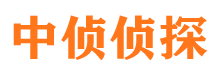 中侦侦探